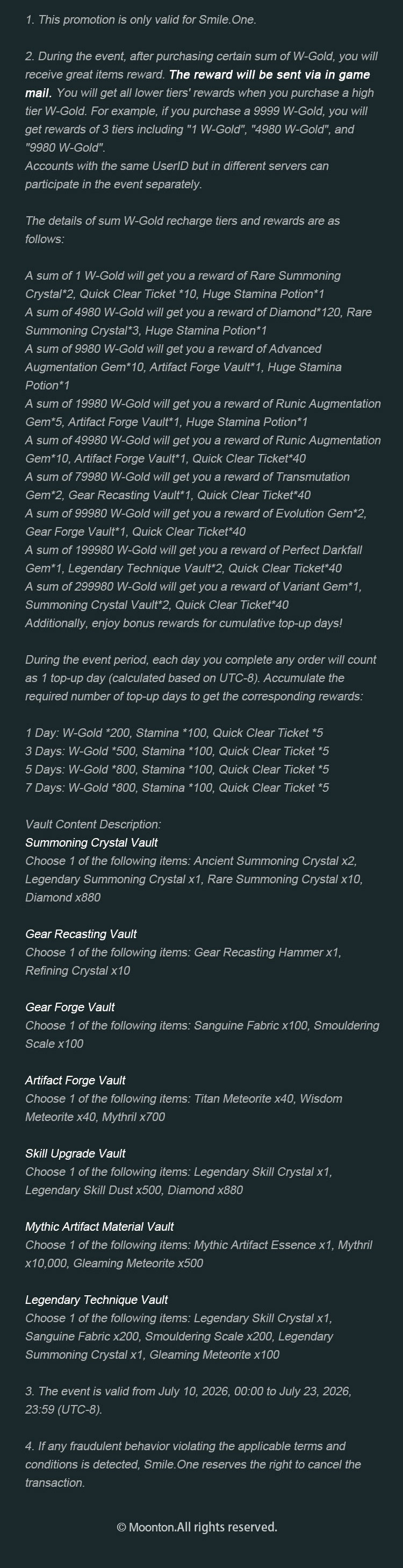 1. This promotion is only valid for Smile.One.

2. During the event, after purchasing certain sum of W-Gold, you will receive great items reward. The reward will be sent via in game mail. You will get all lower tiers' rewards when you purchase a high tier W-Gold. For example, if you purchase a 9999 W-Gold, you will get rewards of 3 tiers including "1 W-Gold", "4980 W-Gold", and "9980 W-Gold".
Accounts with the same UserID but in different servers can participate in the event separately.

The details of sum W-Gold recharge tiers and rewards are as follows:

A sum of 1 W-Gold will get you a reward of Rare Summoning Crystal*2, Quick Clear Ticket *10, Huge Stamina Potion*1
A sum of 4980 W-Gold will get you a reward of Diamond*120, Rare Summoning Crystal*3, Huge Stamina Potion*1
A sum of 9980 W-Gold will get you a reward of Advanced Augmentation Gem*10, Artifact Forge Vault*1, Huge Stamina Potion*1
A sum of 19980 W-Gold will get you a reward of Runic Augmentation Gem*5, Artifact Forge Vault*1, Huge Stamina Potion*1
A sum of 49980 W-Gold will get you a reward of Runic Augmentation Gem*10, Artifact Forge Vault*1, Quick Clear Ticket*40
A sum of 79980 W-Gold will get you a reward of Transmutation Gem*2, Gear Recasting Vault*1, Quick Clear Ticket*40
A sum of 99980 W-Gold will get you a reward of Evolution Gem*2, Gear Forge Vault*1, Quick Clear Ticket*40
A sum of 199980 W-Gold will get you a reward of Perfect Darkfall Gem*1, Legendary Technique Vault*2, Quick Clear Ticket*40
A sum of 299980 W-Gold will get you a reward of Variant Gem*1, Summoning Crystal Vault*2, Quick Clear Ticket*40
Additionally, enjoy bonus rewards for cumulative top-up days!

During the event period, each day you complete any order will count as 1 top-up day (calculated based on UTC-8). Accumulate the required number of top-up days to get the corresponding rewards:

1 Day: W-Gold *200, Stamina *100, Quick Clear Ticket *5
3 Days: W-Gold *500, Stamina *100, Quick Clear Ticket *5
5 Days: W-Gold *800, Stamina *100, Quick Clear Ticket *5
7 Days: W-Gold *800, Stamina *100, Quick Clear Ticket *5

Vault Content Description:
Summoning Crystal Vault
Choose 1 of the following items: Ancient Summoning Crystal x2, Legendary Summoning Crystal x1, Rare Summoning Crystal x10, Diamond x880

Gear Recasting Vault
Choose 1 of the following items: Gear Recasting Hammer x1, Refining Crystal x10

Gear Forge Vault
Choose 1 of the following items: Sanguine Fabric x100, Smouldering Scale x100

Artifact Forge Vault
Choose 1 of the following items: Titan Meteorite x40, Wisdom Meteorite x40, Mythril x700

Skill Upgrade Vault
Choose 1 of the following items: Legendary Skill Crystal x1, Legendary Skill Dust x500, Diamond x880

Mythic Artifact Material Vault
Choose 1 of the following items: Mythic Artifact Essence x1, Mythril x10,000, Gleaming Meteorite x500

Legendary Technique Vault
Choose 1 of the following items: Legendary Skill Crystal x1, Sanguine Fabric x200, Smouldering Scale x200, Legendary Summoning Crystal x1, Gleaming Meteorite x100

3. The event is valid from July 10, 2026, 00:00 to July 23, 2026, 23:59 (UTC-8).

4. If any fraudulent behavior violating the applicable terms and conditions is detected, Smile.One reserves the right to cancel the transaction.

© Moonton.All rights reserved.